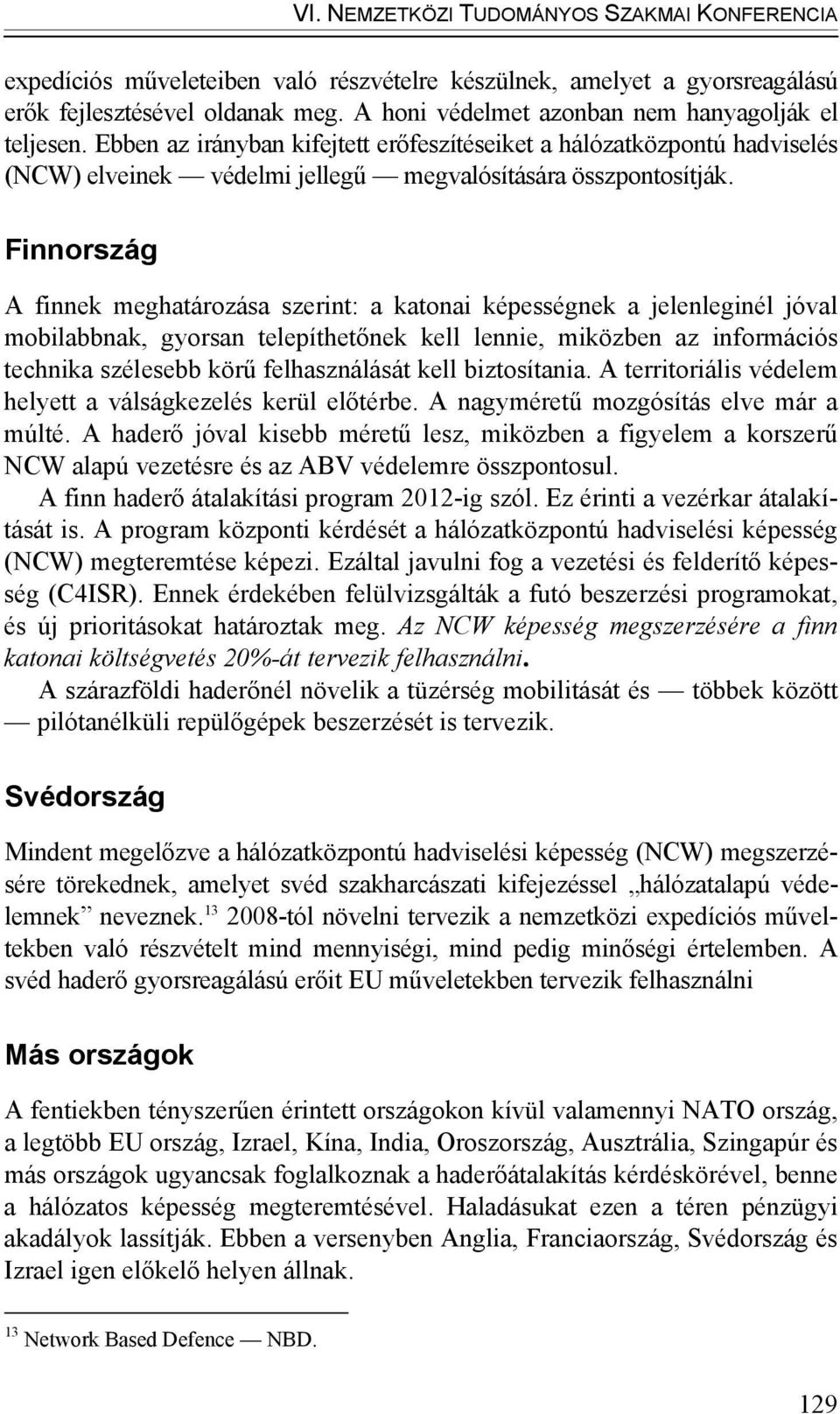 VI. NEMZETKÖZI TUDOMÁNYOS SZAKMAI KONFERENCIA

expedíciós műveleteiben való részvételre készülnek, amelyet a gyorsreagálású erők fejlesztésével oldanak meg. A honi védelmet azonban nem hanyagolják el teljesen. Ebben az irányban kifejtett erőfeszítéseiket a hálózatközpontú hadviselés (NCW) elveinek — védelmi jellegű — megvalósítására összpontosítják.

Finnország

A finnek meghatározása szerint: a katonai képességnek a jelenleginél jóval mobilabbnak, gyorsan telepíthetőnek kell lennie, miközben az információs technika szélesebb körű felhasználását kell biztosítania. A territoriális védelem helyett a válságkezelés kerül előtérbe. A nagyméretű mozgósítás elve már a múlté. A haderő jóval kisebb méretű lesz, miközben a figyelem a korszerű NCW alapú vezetésre és az ABV védelemre összpontosul.

A finn haderő átalakítási program 2012-ig szól. Ez érinti a vezérkar átalakítását is. A program központi kérdését a hálózatközpontú hadviselési képesség (NCW) megteremtése képezi. Ezáltal javulni fog a vezetési és felderítő képesség (C4ISR). Ennek érdekében felülvizsgálták a futó beszerzési programokat, és új prioritásokat határoztak meg. Az NCW képesség megszerzésére a finn katonai költségvetés 20%-át tervezik felhasználni.

A szárazföldi haderőnél növelik a tüzérség mobilitását és — többek között — pilótanélküli repülőgépek beszerzését is tervezik.

Svédország

Mindent megelőzve a hálózatközpontú hadviselési képesség (NCW) megszerzésére törekednek, amelyet svéd szakharcászati kifejezéssel „hálózatalapú védelemnek” neveznek.$^{13}$ 2008-tól növelni tervezik a nemzetközi expedíciós műveltekben való részvételt mind mennyiségi, mind pedig minőségi értelemben. A svéd haderő gyorsreagálású erőit EU műveletekben tervezik felhasználni

Más országok

A fentiekben tényszerűen érintett országokon kívül valamennyi NATO ország, a legtöbb EU ország, Izrael, Kína, India, Oroszország, Ausztrália, Szingapúr és más országok ugyancsak foglalkoznak a haderőátalakítás kérdéskörével, benne a hálózatos képesség megteremtésével. Haladásukat ezen a téren pénzügyi akadályok lassítják. Ebben a versenyben Anglia, Franciaország, Svédország és Izrael igen előkelő helyen állnak.

$^{13}$ Network Based Defence — NBD.

129